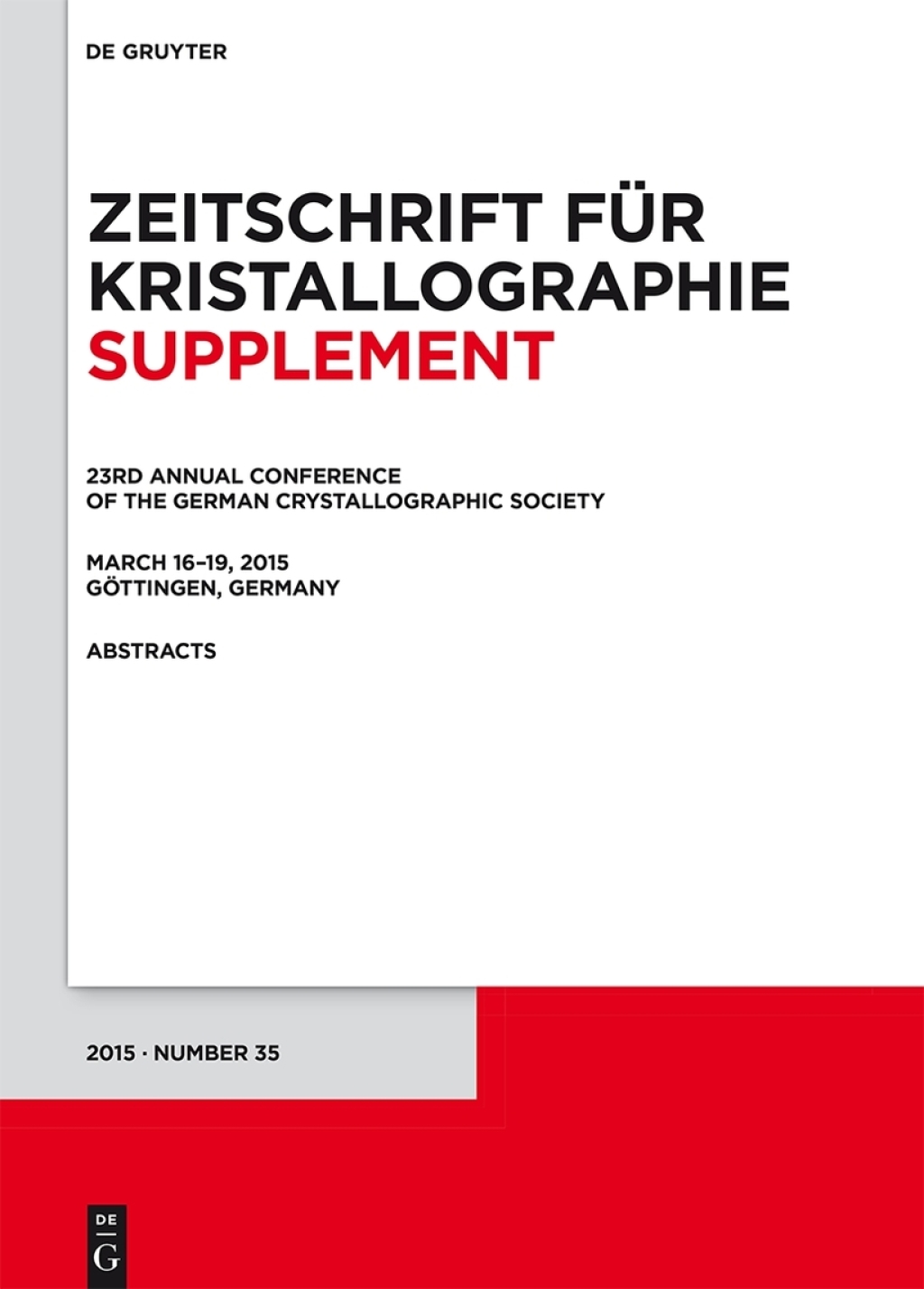 DE GRUYTER

ZEITSCHRIFT FÜR KRISTALLOGRAPHIE SUPPLEMENT

23RD ANNUAL CONFERENCE OF THE GERMAN CRYSTALLOGRAPHIC SOCIETY

MARCH 16–19, 2015
GÖTTINGEN, GERMANY

ABSTRACTS

2015 · NUMBER 35

DE
G